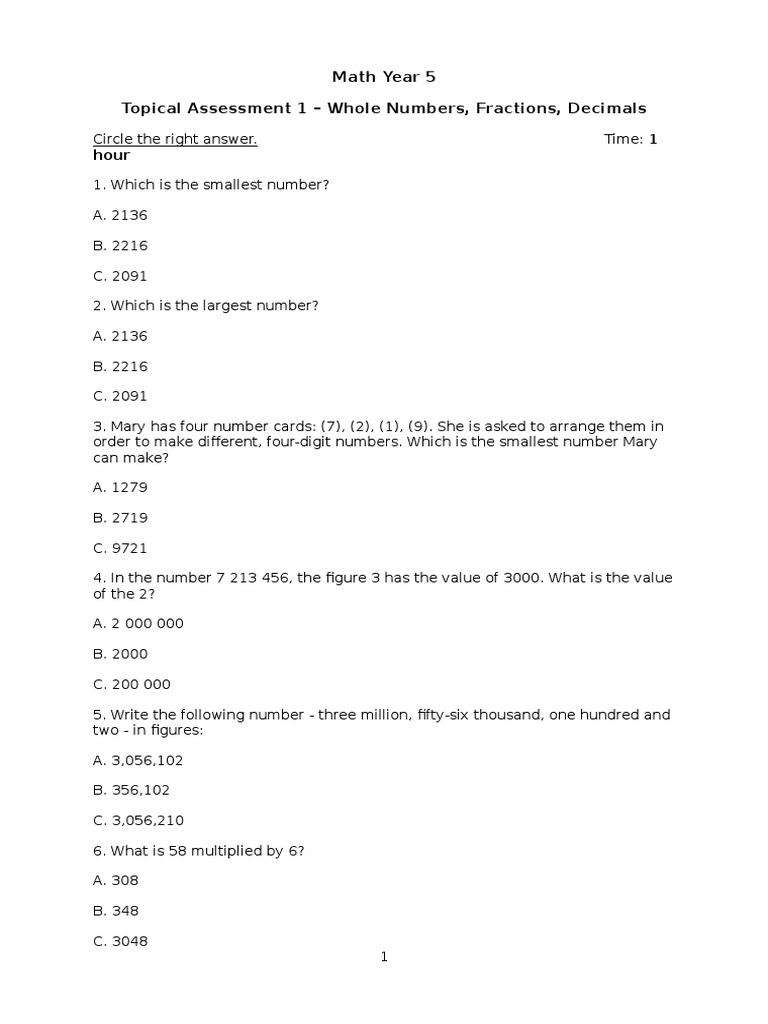 Math Year 5

Topical Assessment 1 – Whole Numbers, Fractions, Decimals

Circle the right answer. Time: 1 hour

1. Which is the smallest number?

A. 2136

B. 2216

C. 2091

2. Which is the largest number?

A. 2136

B. 2216

C. 2091

3. Mary has four number cards: (7), (2), (1), (9). She is asked to arrange them in order to make different, four-digit numbers. Which is the smallest number Mary can make?

A. 1279

B. 2719

C. 9721

4. In the number 7 213 456, the figure 3 has the value of 3000. What is the value of the 2?

A. 2 000 000

B. 2000

C. 200 000

5. Write the following number - three million, fifty-six thousand, one hundred and two - in figures:

A. 3,056,102

B. 356,102

C. 3,056,210

6. What is 58 multiplied by 6?

A. 308

B. 348

C. 3048

1